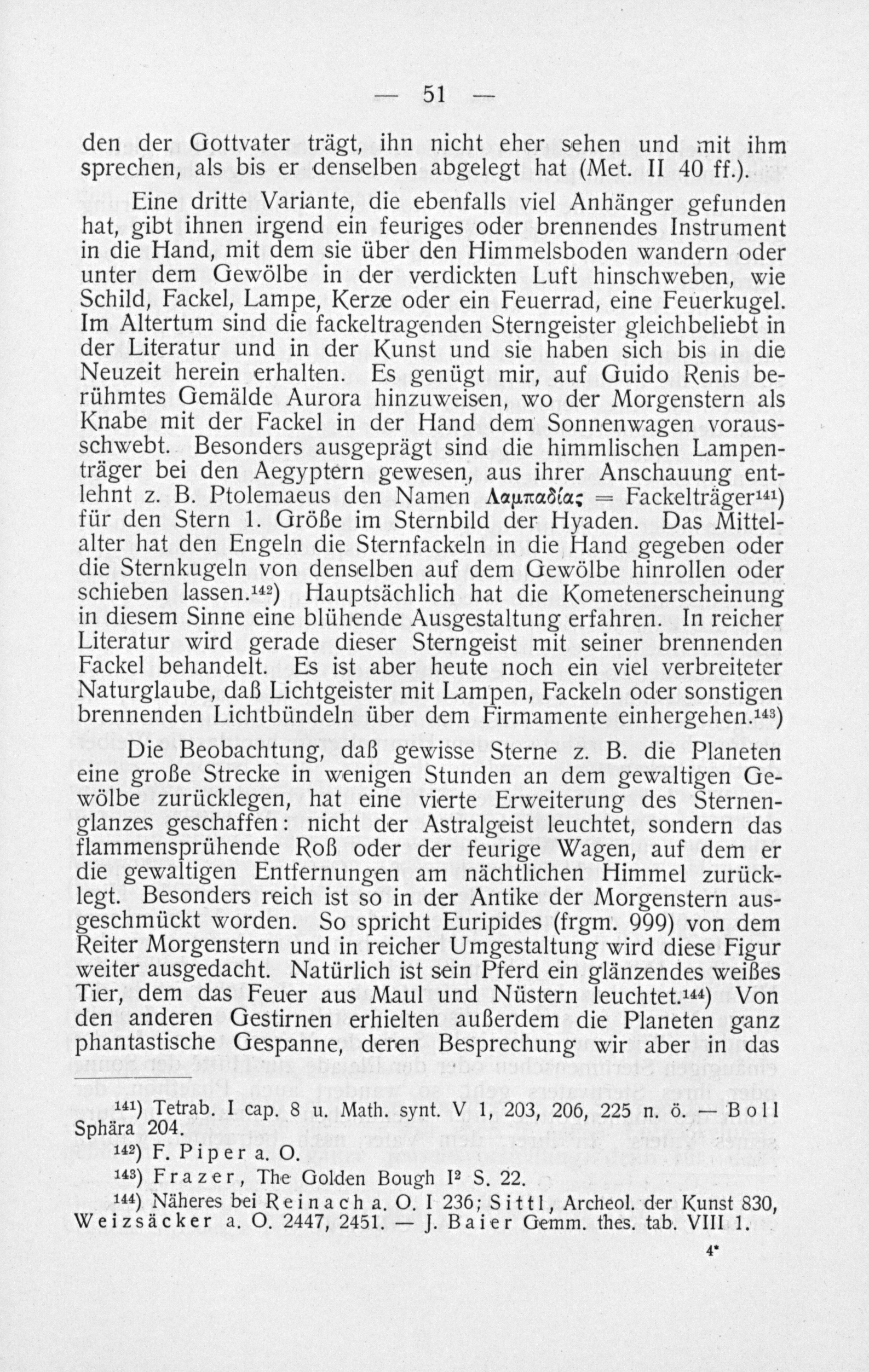 — 51 —

den der Gottvater trägt, ihn nicht eher sehen und mit ihm sprechen, als bis er denselben abgelegt hat (Met. II 40 ff.).

Eine dritte Variante, die ebenfalls viel Anhänger gefunden hat, gibt ihnen irgend ein feuriges oder brennendes Instrument in die Hand, mit dem sie über den Himmelsboden wandern oder unter dem Gewölbe in der verdickten Luft hinschweben, wie Schild, Fackel, Lampe, Kerze oder ein Feuerrad, eine Feuerkugel. Im Altertum sind die fackeltragenden Sterngeister gleichbeliebt in der Literatur und in der Kunst und sie haben sich bis in die Neuzeit herein erhalten. Es genügt mir, auf Guido Renis berühmtes Gemälde Aurora hinzuweisen, wo der Morgenstern als Knabe mit der Fackel in der Hand dem Sonnenwagen vorausschwebt. Besonders ausgeprägt sind die himmlischen Lampenträger bei den Aegyptern gewesen, aus ihrer Anschauung entlehnt z. B. Ptolemaeus den Namen Λαμπαδίας = Fackelträger$^{141}$) für den Stern 1. Größe im Sternbild der Hyaden. Das Mittelalter hat den Engeln die Sternfackeln in die Hand gegeben oder die Sternkugeln von denselben auf dem Gewölbe hinrollen oder schieben lassen.$^{142}$) Hauptsächlich hat die Kometenerscheinung in diesem Sinne eine blühende Ausgestaltung erfahren. In reicher Literatur wird gerade dieser Sterngeist mit seiner brennenden Fackel behandelt. Es ist aber heute noch ein viel verbreiteter Naturglaube, daß Lichtgeister mit Lampen, Fackeln oder sonstigen brennenden Lichtbündeln über dem Firmamente einhergehen.$^{143}$)

Die Beobachtung, daß gewisse Sterne z. B. die Planeten eine große Strecke in wenigen Stunden an dem gewaltigen Gewölbe zurücklegen, hat eine vierte Erweiterung des Sternenglanzes geschaffen: nicht der Astralgeist leuchtet, sondern das flammensprühende Roß oder der feurige Wagen, auf dem er die gewaltigen Entfernungen am nächtlichen Himmel zurücklegt. Besonders reich ist so in der Antike der Morgenstern ausgeschmückt worden. So spricht Euripides (frgm. 999) von dem Reiter Morgenstern und in reicher Umgestaltung wird diese Figur weiter ausgedacht. Natürlich ist sein Pferd ein glänzendes weißes Tier, dem das Feuer aus Maul und Nüstern leuchtet.$^{144}$) Von den anderen Gestirnen erhielten außerdem die Planeten ganz phantastische Gespanne, deren Besprechung wir aber in das

$^{141}$) Tetrab. I cap. 8 u. Math. synt. V 1, 203, 206, 225 n. ö. — Boll Sphära 204.
$^{142}$) F. Piper a. O.
$^{143}$) Frazer, The Golden Bough I$^2$ S. 22.
$^{144}$) Näheres bei Reinach a. O. I 236; Sittl, Archeol. der Kunst 830, Weizsäcker a. O. 2447, 2451. — J. Baier Gemm. thes. tab. VIII 1.

4*